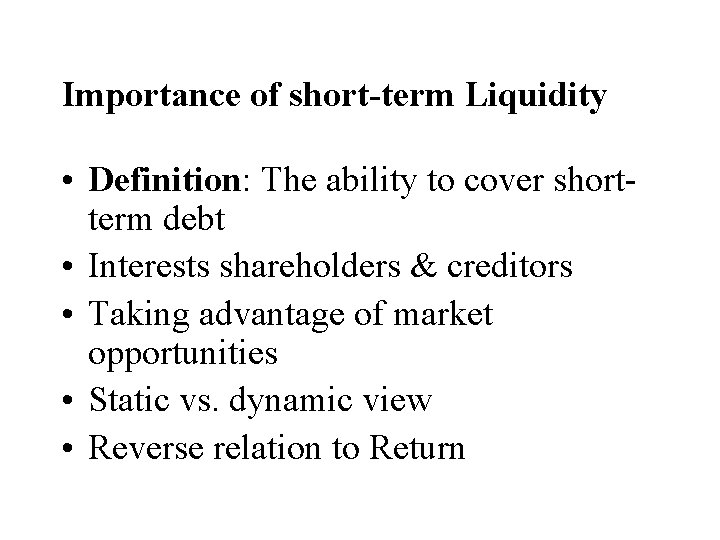 Importance of short-term Liquidity

• Definition: The ability to cover short-term debt
• Interests shareholders & creditors
• Taking advantage of market opportunities
• Static vs. dynamic view
• Reverse relation to Return